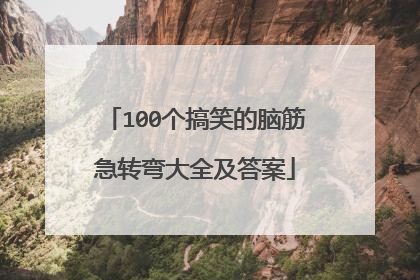 「100个搞笑的脑筋急转弯大全及答案」